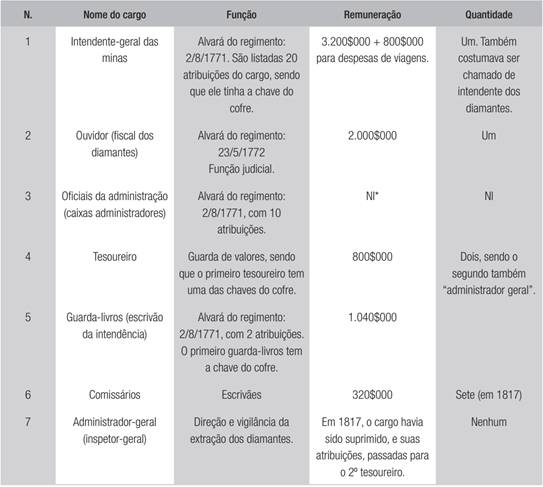 | N. | Nome do cargo | Função | Remuneração | Quantidade |
|---|---|---|---|---|
| 1 | Intendente-geral das minas | Alvará do regimento: 2/8/1771. São listadas 20 atribuições do cargo, sendo que ele tinha a chave do cofre. | 3.200\$000 + 800\$000 para despesas de viagens. | Um. Também costumava ser chamado de intendente dos diamantes. |
| 2 | Ouvidor (fiscal dos diamantes) | Alvará do regimento: 23/5/1772 Função judicial. | 2.000\$000 | Um |
| 3 | Oficiais da administração (caixas administradores) | Alvará do regimento: 2/8/1771, com 10 atribuições. | NI* | NI |
| 4 | Tesoureiro | Guarda de valores, sendo que o primeiro tesoureiro tem uma das chaves do cofre. | 800\$000 | Dois, sendo o segundo também "administrador geral". |
| 5 | Guarda-livros (escrivão da intendência) | Alvará do regimento: 2/8/1771, com 2 atribuições. O primeiro guarda-livros tem a chave do cofre. | 1.040\$000 | |
| 6 | Comissários | Escrivães | 320\$000 | Sete (em 1817) |
| 7 | Administrador-geral (inspetor-geral) | Direção e vigilância da extração dos diamantes. | Em 1817, o cargo havia sido suprimido, e suas atribuições, passadas para o 2º tesoureiro. | Nenhum |